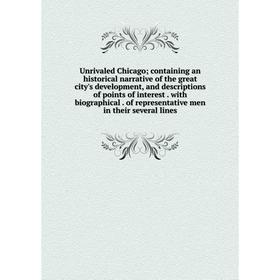 Unrivaled Chicago; containing an historical narrative of the great city's development, and descriptions of points of interest . with biographical . of representative men in their several lines